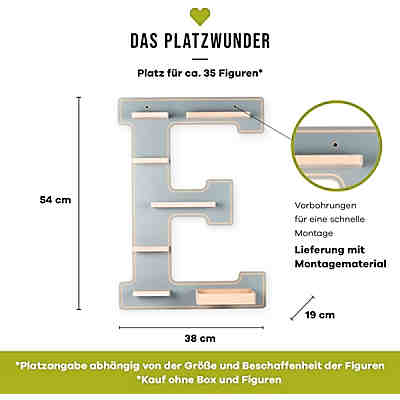 DAS PLATZWUNDER

Platz für ca. 35 Figuren*

54 cm

Vorbohrungen für eine schnelle Montage

Lieferung mit Montagematerial

19 cm

38 cm

*Platzangabe abhängig von der Größe und Beschaffenheit der Figuren
*Kauf ohne Box und Figuren